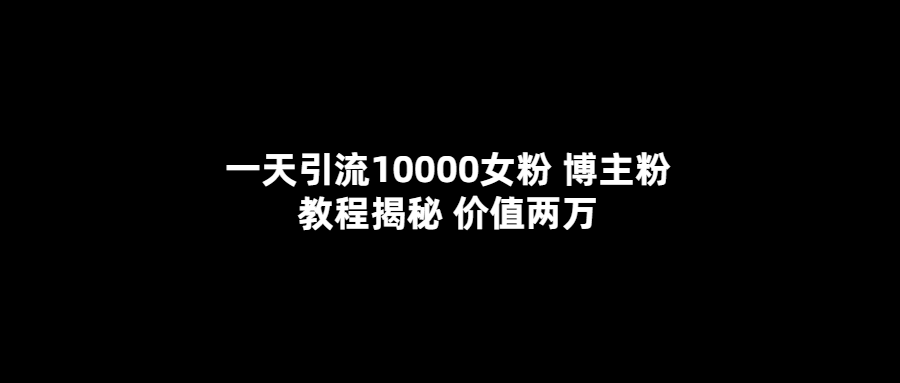 一天引流10000女粉 博主粉
教程揭秘 价值两万